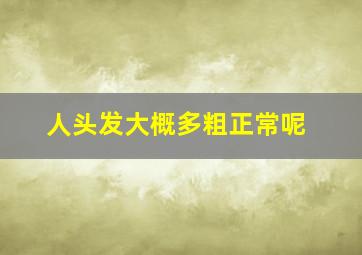 人头发大概多粗正常呢